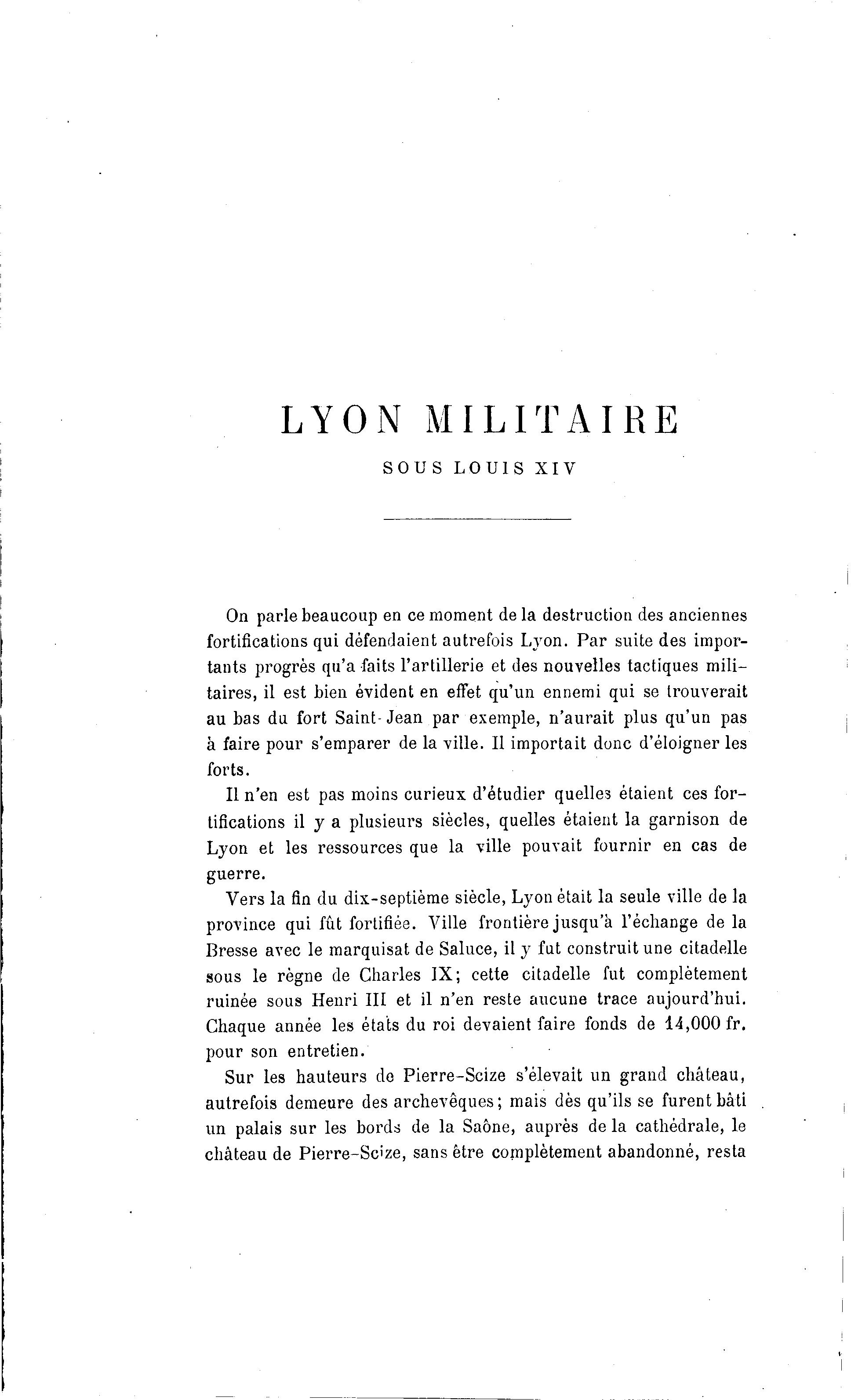 LYON MILITAIRE

SOUS LOUIS XIV

On parle beaucoup en ce moment de la destruction des anciennes fortifications qui défendaient autrefois Lyon. Par suite des importants progrès qu'a faits l'artillerie et des nouvelles tactiques militaires, il est bien évident en effet qu'un ennemi qui se trouverait au bas du fort Saint-Jean par exemple, n'aurait plus qu'un pas à faire pour s'emparer de la ville. Il importait donc d'éloigner les forts.

Il n'en est pas moins curieux d'étudier quelles étaient ces fortifications il y a plusieurs siècles, quelles étaient la garnison de Lyon et les ressources que la ville pouvait fournir en cas de guerre.

Vers la fin du dix-septième siècle, Lyon était la seule ville de la province qui fût fortifiée. Ville frontière jusqu'à l'échange de la Bresse avec le marquisat de Saluce, il y fut construit une citadelle sous le règne de Charles IX; cette citadelle fut complètement ruinée sous Henri III et il n'en reste aucune trace aujourd'hui. Chaque année les états du roi devaient faire fonds de 14,000 fr. pour son entretien.

Sur les hauteurs de Pierre-Scize s'élevait un grand château, autrefois demeure des archevêques; mais dès qu'ils se furent bâti un palais sur les bords de la Saône, auprès de la cathédrale, le château de Pierre-Scize, sans être complètement abandonné, resta